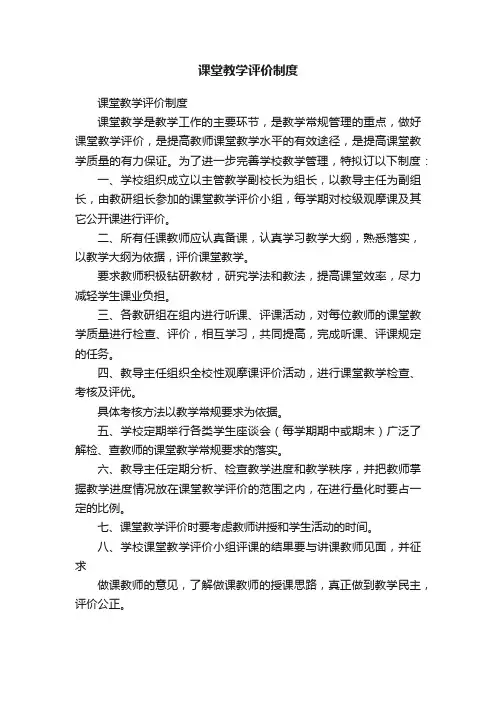 课堂教学评价制度

课堂教学评价制度

课堂教学是教学工作的主要环节，是教学常规管理的重点，做好课堂教学评价，是提高教师课堂教学水平的有效途径，是提高课堂教学质量的有力保证。为了进一步完善学校教学管理，特拟订以下制度：

一、学校组织成立以主管教学副校长为组长，以教导主任为副组长，由教研组长参加的课堂教学评价小组，每学期对校级观摩课及其它公开课进行评价。

二、所有任课教师应认真备课，认真学习教学大纲，熟悉落实，以教学大纲为依据，评价课堂教学。

要求教师积极钻研教材，研究学法和教法，提高课堂效率，尽力减轻学生课业负担。

三、各教研组在组内进行听课、评课活动，对每位教师的课堂教学质量进行检查、评价，相互学习，共同提高，完成听课、评课规定的任务。

四、教导主任组织全校性观摩课评价活动，进行课堂教学检查、考核及评优。

具体考核方法以教学常规要求为依据。

五、学校定期举行各类学生座谈会（每学期期中或期末）广泛了解检、查教师的课堂教学常规要求的落实。

六、教导主任定期分析、检查教学进度和教学秩序，并把教师掌握教学进度情况放在课堂教学评价的范围之内，在进行量化时要占一定的比例。

七、课堂教学评价时要考虑教师讲授和学生活动的时间。

八、学校课堂教学评价小组评课的结果要与讲课教师见面，并征求

做课教师的意见，了解做课教师的授课思路，真正做到教学民主，评价公正。